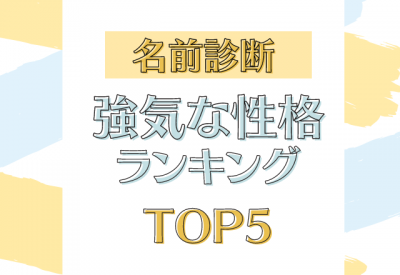 名前診断

強気な性格
ランキング

TOP5